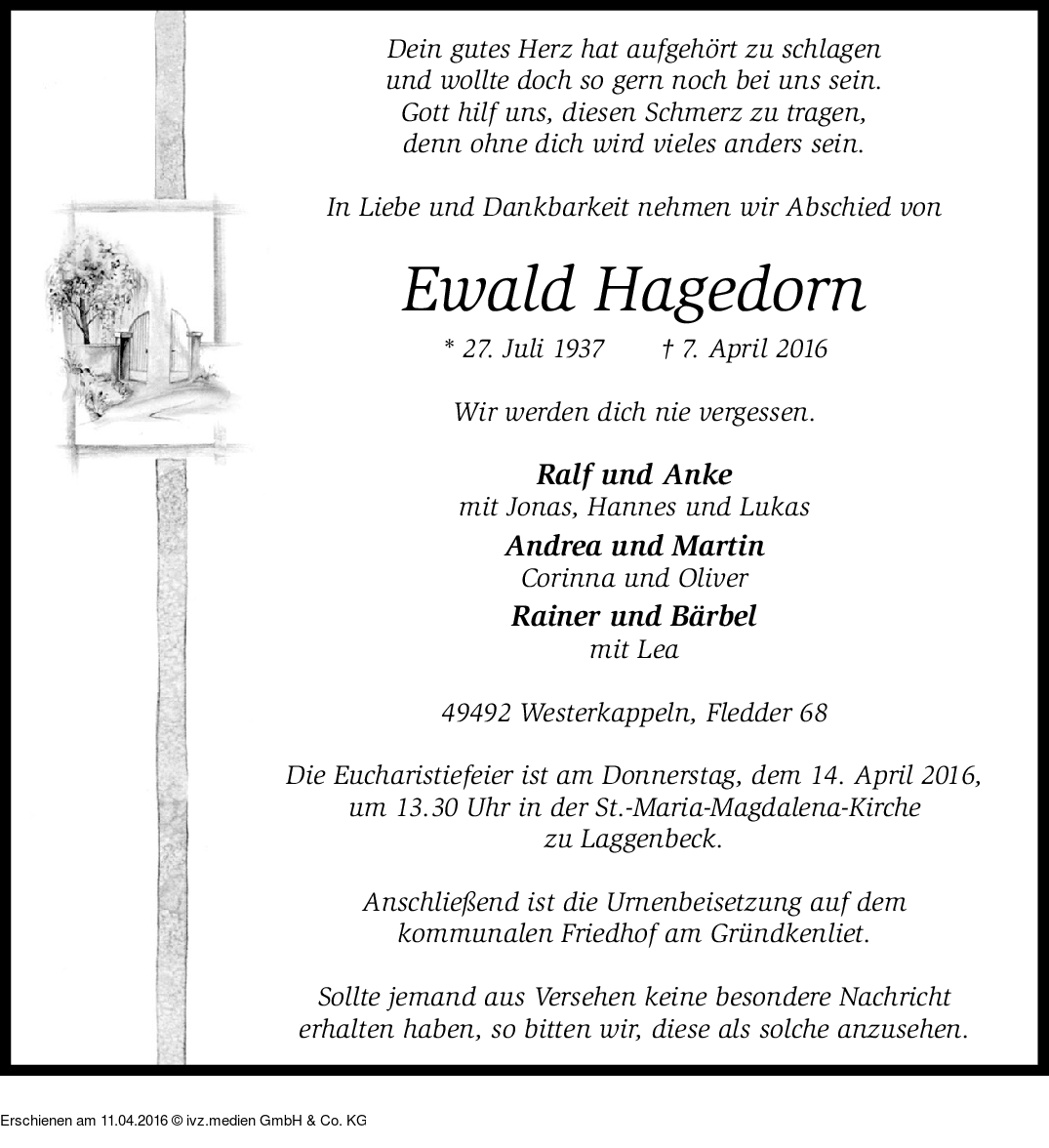 Dein gutes Herz hat aufgehört zu schlagen
und wollte doch so gern noch bei uns sein.
Gott hilf uns, diesen Schmerz zu tragen,
denn ohne dich wird vieles anders sein.

In Liebe und Dankbarkeit nehmen wir Abschied von

Ewald Hagedorn

* 27. Juli 1937 † 7. April 2016

Wir werden dich nie vergessen.

Ralf und Anke
mit Jonas, Hannes und Lukas

Andrea und Martin
Corinna und Oliver

Rainer und Bärbel
mit Lea

49492 Westerkappeln, Fledder 68

Die Eucharistiefeier ist am Donnerstag, dem 14. April 2016, um 13.30 Uhr in der St.-Maria-Magdalena-Kirche zu Laggenbeck.

Anschließend ist die Urnenbeisetzung auf dem kommunalen Friedhof am Gründkenliet.

Sollte jemand aus Versehen keine besondere Nachricht erhalten haben, so bitten wir, diese als solche anzusehen.

Erschienen am 11.04.2016 © ivz.medien GmbH & Co. KG